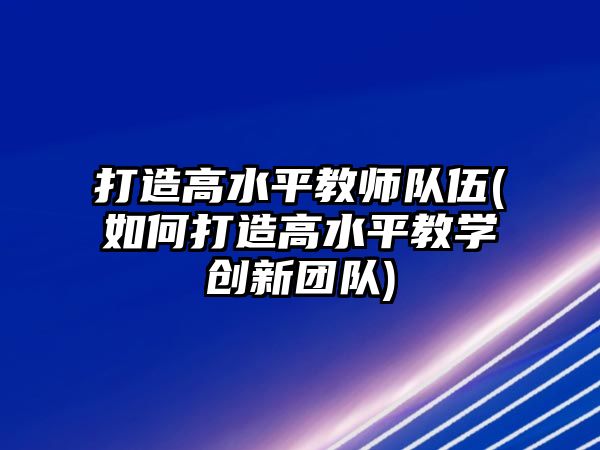 打造高水平教师队伍(如何打造高水平教学创新团队)